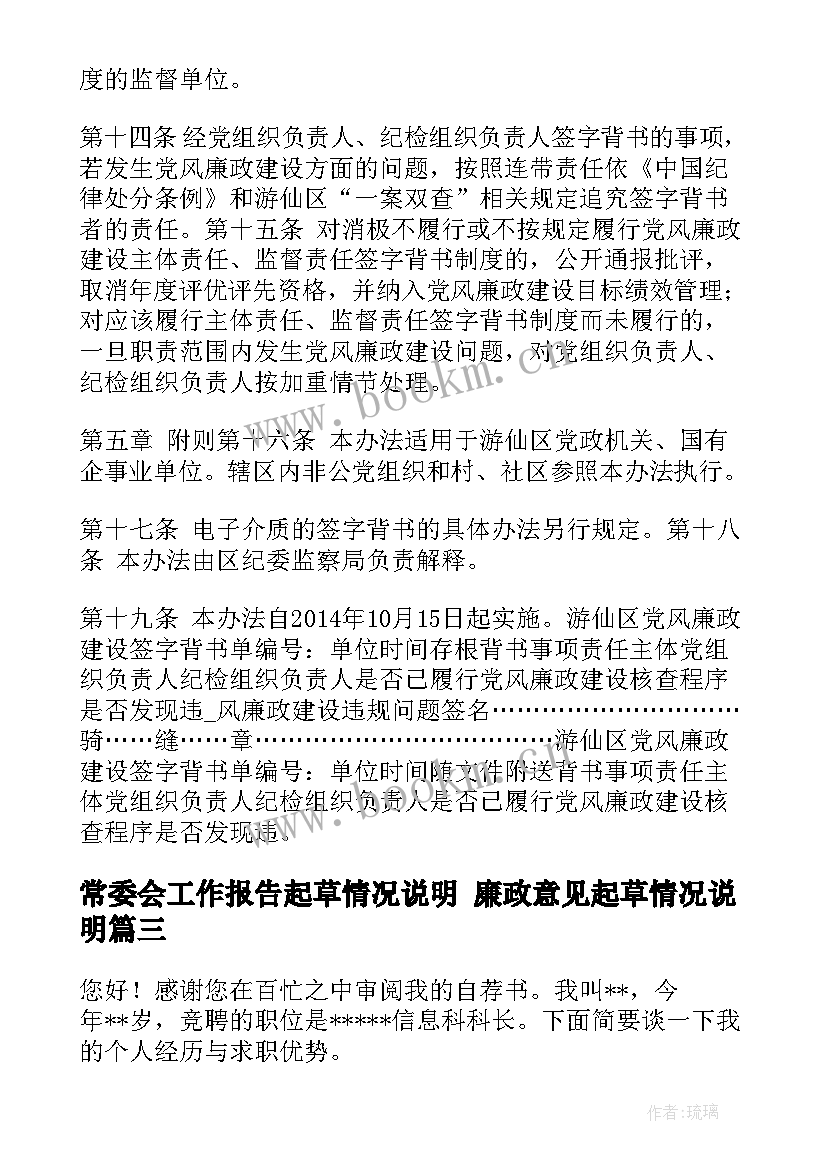 度的监督单位。

第十四条 经党组织负责人、纪检组织负责人签字背书的事项，若发生党风廉政建设方面的问题，按照连带责任依《中国纪律处分条例》和游仙区“一案双查”相关规定追究签字背书者的责任。第十五条 对消极不履行或不按规定履行党风廉政建设主体责任、监督责任签字背书制度的，公开通报批评，取消年度评优评先资格，并纳入党风廉政建设目标绩效管理；对应该履行主体责任、监督责任签字背书制度而未履行的，一旦职责范围内发生党风廉政建设问题，对党组织负责人、纪检组织负责人按加重情节处理。

第五章 附则第十六条 本办法适用于游仙区党政机关、国有企事业单位。辖区内非公党组织和村、社区参照本办法执行。

第十七条 电子介质的签字背书的具体办法另行规定。第十八条 本办法由区纪委监察局负责解释。

第十九条 本办法自2014年10月15日起实施。游仙区党风廉政建设签字背书单编号：单位时间存根背书事项责任主体党组织负责人纪检组织负责人是否已履行党风廉政建设核查程序是否发现违_风廉政建设违规问题签名…………………………骑……缝……章………………………………游仙区党风廉政建设签字背书单编号：单位时间随文件附送背书事项责任主体党组织负责人纪检组织负责人是否已履行党风廉政建设核查程序是否发现违。

常委会工作报告起草情况说明 廉政意见起草情况说明篇三

您好！感谢您在百忙之中审阅我的自荐书。我叫**，今年**岁，竞聘的职位是*****信息科科长。下面简要谈一下我的个人经历与求职优势。

www.bookm.cn

作者：琉璃